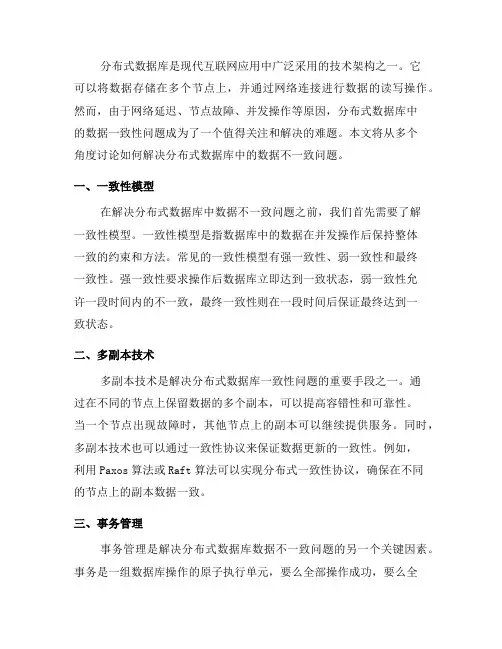 分布式数据库是现代互联网应用中广泛采用的技术架构之一。它可以将数据存储在多个节点上，并通过网络连接进行数据的读写操作。然而，由于网络延迟、节点故障、并发操作等原因，分布式数据库中的数据一致性问题成为了一个值得关注和解决的难题。本文将从多个角度讨论如何解决分布式数据库中的数据不一致问题。

一、一致性模型

在解决分布式数据库中数据不一致问题之前，我们首先需要了解一致性模型。一致性模型是指数据库中的数据在并发操作后保持整体一致的约束和方法。常见的一致性模型有强一致性、弱一致性和最终一致性。强一致性要求操作后数据库立即达到一致状态，弱一致性允许一段时间内的不一致，最终一致性则在一段时间后保证最终达到一致状态。

二、多副本技术

多副本技术是解决分布式数据库一致性问题的重要手段之一。通过在不同的节点上保留数据的多个副本，可以提高容错性和可靠性。当一个节点出现故障时，其他节点上的副本可以继续提供服务。同时，多副本技术也可以通过一致性协议来保证数据更新的一致性。例如，利用 Paxos 算法或 Raft 算法可以实现分布式一致性协议，确保在不同的节点上的副本数据一致。

三、事务管理

事务管理是解决分布式数据库数据不一致问题的另一个关键因素。事务是一组数据库操作的原子执行单元，要么全部操作成功，要么全